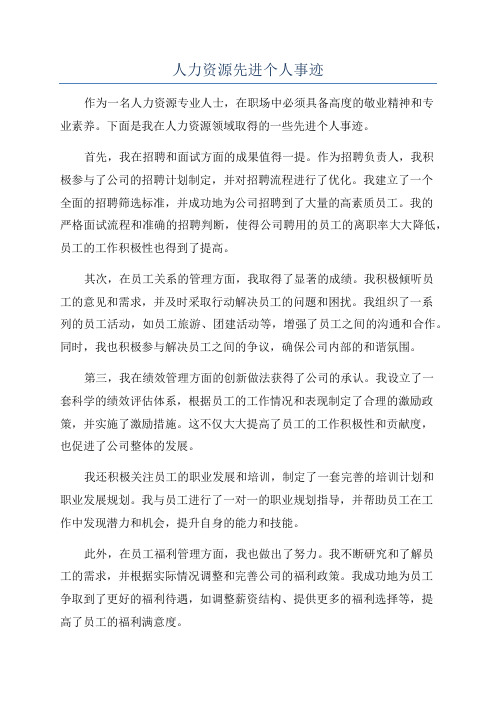 人力资源先进个人事迹

作为一名人力资源专业人士，在职场中必须具备高度的敬业精神和专业素养。下面是我在人力资源领域取得的一些先进个人事迹。

首先，我在招聘和面试方面的成果值得一提。作为招聘负责人，我积极参与了公司的招聘计划制定，并对招聘流程进行了优化。我建立了一个全面的招聘筛选标准，并成功地为公司招聘到了大量的高素质员工。我的严格面试流程和准确的招聘判断，使得公司聘用的员工的离职率大大降低，员工的工作积极性也得到了提高。

其次，在员工关系的管理方面，我取得了显著的成绩。我积极倾听员工的意见和需求，并及时采取行动解决员工的问题和困扰。我组织了一系列的员工活动，如员工旅游、团建活动等，增强了员工之间的沟通和合作。同时，我也积极参与解决员工之间的争议，确保公司内部的和谐氛围。

第三，我在绩效管理方面的创新做法获得了公司的承认。我设立了一套科学的绩效评估体系，根据员工的工作情况和表现制定了合理的激励政策，并实施了激励措施。这不仅大大提高了员工的工作积极性和贡献度，也促进了公司整体的发展。

我还积极关注员工的职业发展和培训，制定了一套完善的培训计划和职业发展规划。我与员工进行了一对一的职业规划指导，并帮助员工在工作中发现潜力和机会，提升自身的能力和技能。

此外，在员工福利管理方面，我也做出了努力。我不断研究和了解员工的需求，并根据实际情况调整和完善公司的福利政策。我成功地为员工争取到了更好的福利待遇，如调整薪资结构、提供更多的福利选择等，提高了员工的福利满意度。